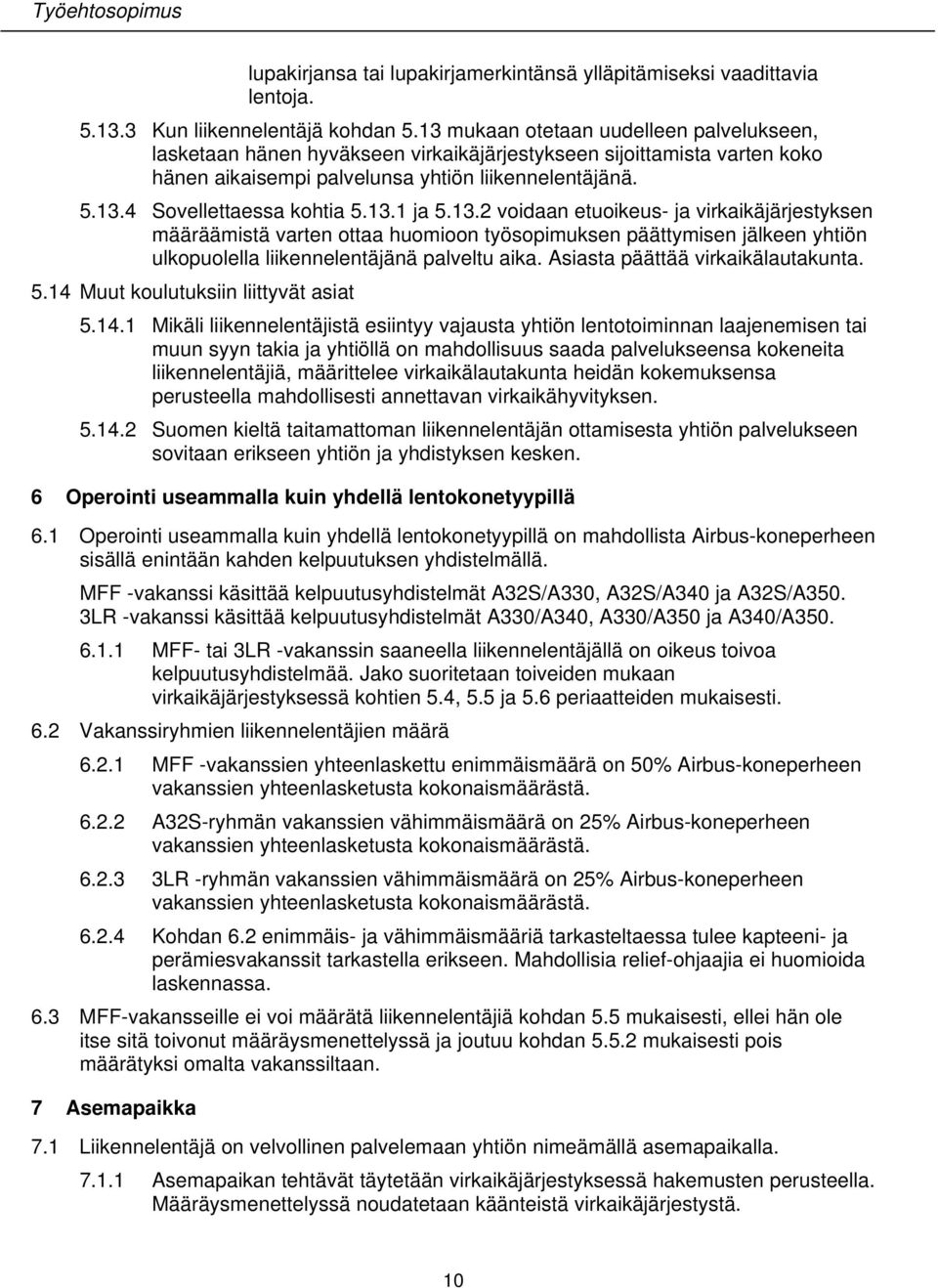 Työehtosopimus

lupakirjansa tai lupakirjamerkintänsä ylläpitämiseksi vaadittavia lentoja.

5.13.3 Kun liikennelentäjä kohdan 5.13 mukaan otetaan uudelleen palvelukseen, lasketaan hänen hyväkseen virkaikäjärjestykseen sijoittamista varten koko hänen aikaisempi palvelunsa yhtiön liikennelentäjänä.

5.13.4 Sovellettaessa kohtia 5.13.1 ja 5.13.2 voidaan etuoikeus- ja virkaikäjärjestyksen määräämistä varten ottaa huomioon työsopimuksen päättymisen jälkeen yhtiön ulkopuolella liikennelentäjänä palveltu aika. Asiasta päättää virkaikälautakunta.

5.14 Muut koulutuksiin liittyvät asiat

5.14.1 Mikäli liikennelentäjistä esiintyy vajausta yhtiön lentotoiminnan laajenemisen tai muun syyn takia ja yhtiöllä on mahdollisuus saada palvelukseensa kokeneita liikennelentäjiä, määrittelee virkaikälautakunta heidän kokemuksensa perusteella mahdollisesti annettavan virkaikähyvityksen.

5.14.2 Suomen kieltä taitamattoman liikennelentäjän ottamisesta yhtiön palvelukseen sovitaan erikseen yhtiön ja yhdistyksen kesken.

6 Operointi useammalla kuin yhdellä lentokonetyypillä

6.1 Operointi useammalla kuin yhdellä lentokonetyypillä on mahdollista Airbus-koneperheen sisällä enintään kahden kelpuutuksen yhdistelmällä.

MFF -vakanssi käsittää kelpuutusyhdistelmät A32S/A330, A32S/A340 ja A32S/A350. 3LR -vakanssi käsittää kelpuutusyhdistelmät A330/A340, A330/A350 ja A340/A350.

6.1.1 MFF- tai 3LR -vakanssin saaneella liikennelentäjällä on oikeus toivoa kelpuutusyhdistelmää. Jako suoritetaan toiveiden mukaan virkaikäjärjestyksessä kohtien 5.4, 5.5 ja 5.6 periaatteiden mukaisesti.

6.2 Vakanssiryhmien liikennelentäjien määrä

6.2.1 MFF -vakanssien yhteenlaskettu enimmäismäärä on 50% Airbus-koneperheen vakanssien yhteenlasketusta kokonaismäärästä.

6.2.2 A32S-ryhmän vakanssien vähimmäismäärä on 25% Airbus-koneperheen vakanssien yhteenlasketusta kokonaismäärästä.

6.2.3 3LR -ryhmän vakanssien vähimmäismäärä on 25% Airbus-koneperheen vakanssien yhteenlasketusta kokonaismäärästä.

6.2.4 Kohdan 6.2 enimmäis- ja vähimmäismääriä tarkasteltaessa tulee kapteeni- ja perämiesvakanssit tarkastella erikseen. Mahdollisia relief-ohjaajia ei huomioida laskennassa.

6.3 MFF-vakansseille ei voi määrätä liikennelentäjiä kohdan 5.5 mukaisesti, ellei hän ole itse sitä toivonut määräysmenettelyssä ja joutuu kohdan 5.5.2 mukaisesti pois määrätyksi omalta vakanssiltaan.

7 Asemapaikka

7.1 Liikennelentäjä on velvollinen palvelemaan yhtiön nimeämällä asemapaikalla.

7.1.1 Asemapaikan tehtävät täytetään virkaikäjärjestyksessä hakemusten perusteella. Määräysmenettelyssä noudatetaan käänteistä virkaikäjärjestystä.

10